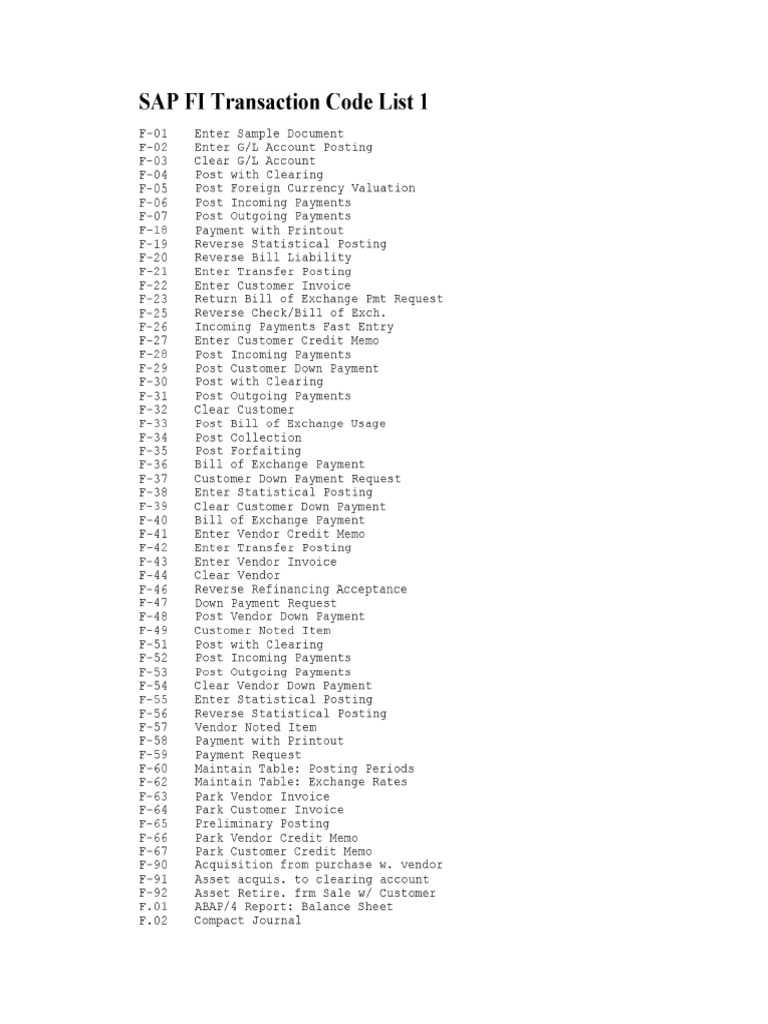 SAP FI Transaction Code List 1

F-01 Enter Sample Document
F-02 Enter G/L Account Posting
F-03 Clear G/L Account
F-04 Post with Clearing
F-05 Post Foreign Currency Valuation
F-06 Post Incoming Payments
F-07 Post Outgoing Payments
F-18 Payment with Printout
F-19 Reverse Statistical Posting
F-20 Reverse Bill Liability
F-21 Enter Transfer Posting
F-22 Enter Customer Invoice
F-23 Return Bill of Exchange Pmt Request
F-25 Reverse Check/Bill of Exch.
F-26 Incoming Payments Fast Entry
F-27 Enter Customer Credit Memo
F-28 Post Incoming Payments
F-29 Post Customer Down Payment
F-30 Post with Clearing
F-31 Post Outgoing Payments
F-32 Clear Customer
F-33 Post Bill of Exchange Usage
F-34 Post Collection
F-35 Post Forfaiting
F-36 Bill of Exchange Payment
F-37 Customer Down Payment Request
F-38 Enter Statistical Posting
F-39 Clear Customer Down Payment
F-40 Bill of Exchange Payment
F-41 Enter Vendor Credit Memo
F-42 Enter Transfer Posting
F-43 Enter Vendor Invoice
F-44 Clear Vendor
F-46 Reverse Refinancing Acceptance
F-47 Down Payment Request
F-48 Post Vendor Down Payment
F-49 Customer Noted Item
F-51 Post with Clearing
F-52 Post Incoming Payments
F-53 Post Outgoing Payments
F-54 Clear Vendor Down Payment
F-55 Enter Statistical Posting
F-56 Reverse Statistical Posting
F-57 Vendor Noted Item
F-58 Payment with Printout
F-59 Payment Request
F-60 Maintain Table: Posting Periods
F-62 Maintain Table: Exchange Rates
F-63 Park Vendor Invoice
F-64 Park Customer Invoice
F-65 Preliminary Posting
F-66 Park Vendor Credit Memo
F-67 Park Customer Credit Memo
F-90 Acquisition from purchase w. vendor
F-91 Asset acquis. to clearing account
F-92 Asset Retire. frm Sale w/ Customer
F.01 ABAP/4 Report: Balance Sheet
F.02 Compact Journal